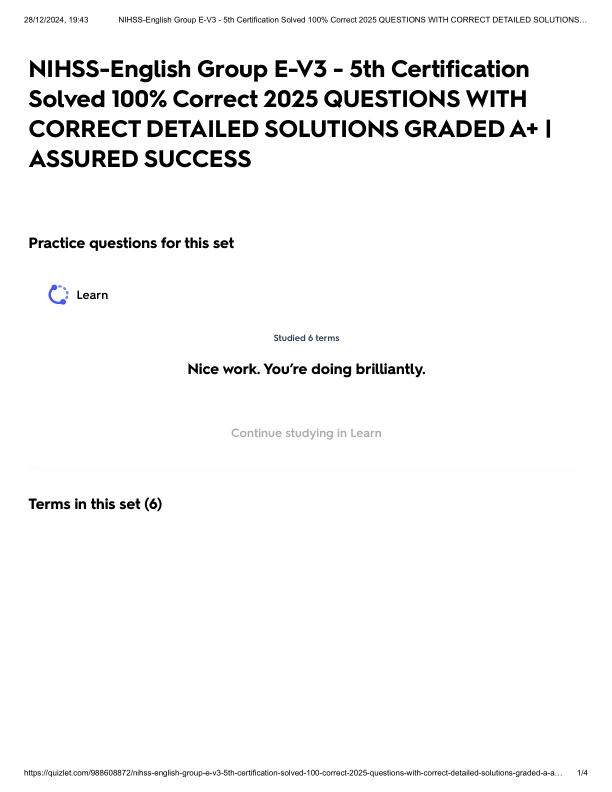 28/12/2024, 19:43 NIHSS-English Group E-V3 - 5th Certification Solved 100% Correct 2025 QUESTIONS WITH CORRECT DETAILED SOLUTIONS...

NIHSS-English Group E-V3 - 5th Certification Solved 100% Correct 2025 QUESTIONS WITH CORRECT DETAILED SOLUTIONS GRADED A+ | ASSURED SUCCESS

Practice questions for this set

Learn

Studied 6 terms

Nice work. You're doing brilliantly.

Continue studying in Learn

Terms in this set (6)

https://quizlet.com/988608872/nihss-english-group-e-v3-5th-certification-solved-100-correct-2025-questions-with-correct-detailed-solutions-graded-a-a... 1/4